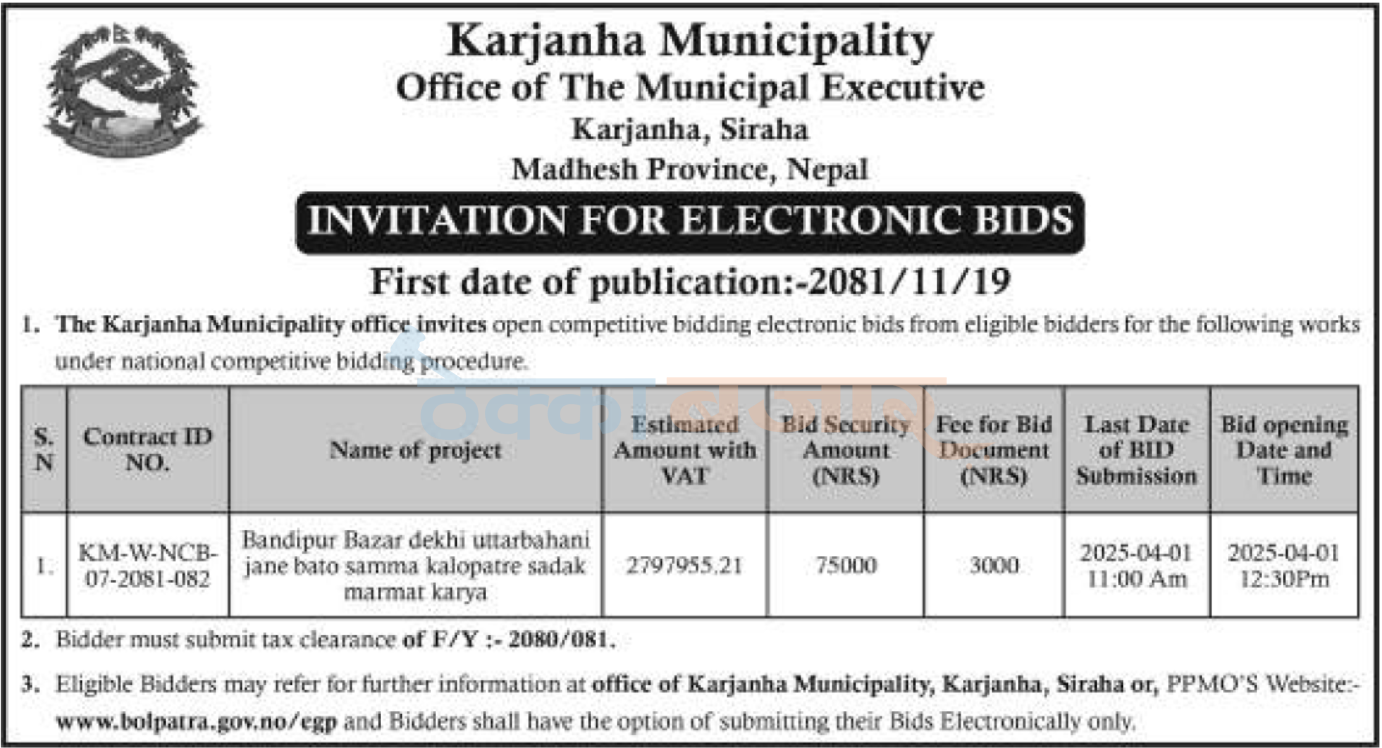 Karjanha Municipality
Office of The Municipal Executive
Karjanha, Siraha
Madhesh Province, Nepal

INVITATION FOR ELECTRONIC BIDS

First date of publication:-2081/11/19

1. The Karjanha Municipality office invites open competitive bidding electronic bids from eligible bidders for the following works under national competitive bidding procedure.

| S. N | Contract ID NO. | Name of project | Estimated Amount with VAT | Bid Security Amount (NRS) | Fee for Bid Document (NRS) | Last Date of BID Submission | Bid opening Date and Time |
|---|---|---|---|---|---|---|---|
| 1. | KM-W-NCB-07-2081-082 | Bandipur Bazar dekhi uttarbahani jane bato samma kalopatre sadak marmat karya | 2797955.21 | 75000 | 3000 | 2025-04-01 11:00 Am | 2025-04-01 12:30Pm |

2. Bidder must submit tax clearance of F/Y :- 2080/081.

3. Eligible Bidders may refer for further information at office of Karjanha Municipality, Karjanha, Siraha or, PPMO'S Website:- www.bolpatra.gov.no/egp and Bidders shall have the option of submitting their Bids Electronically only.